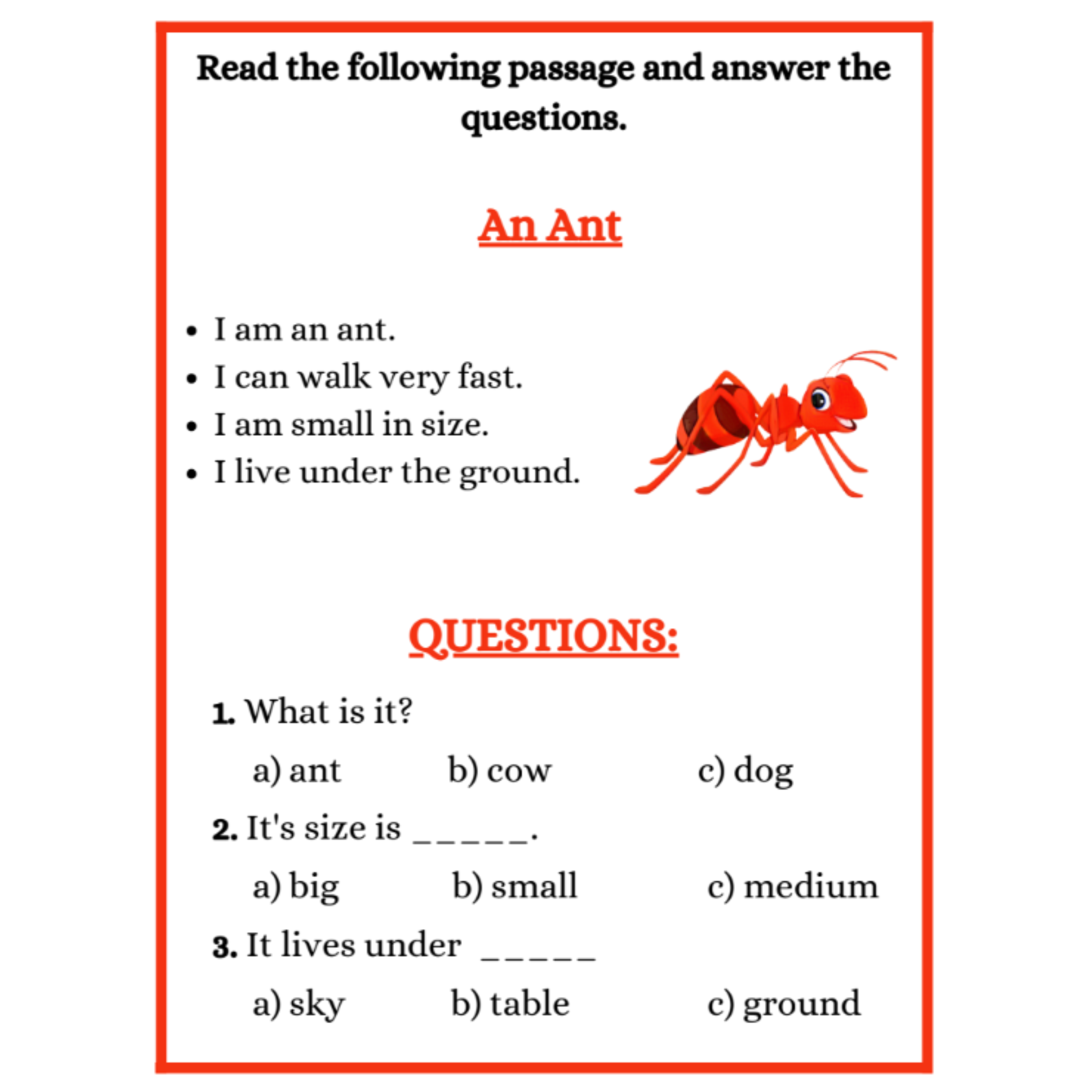 Read the following passage and answer the questions.

An Ant

• I am an ant.
• I can walk very fast.
• I am small in size.
• I live under the ground.

QUESTIONS:

1. What is it?

a) ant b) cow c) dog

2. It's size is ____.

a) big b) small c) medium

3. It lives under ____

a) sky b) table c) ground